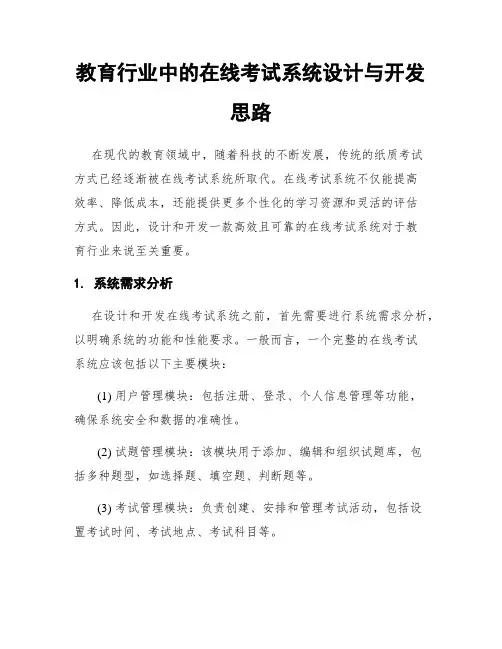 教育行业中的在线考试系统设计与开发思路

在现代的教育领域中，随着科技的不断发展，传统的纸质考试方式已经逐渐被在线考试系统所取代。在线考试系统不仅能提高效率、降低成本，还能提供更多个性化的学习资源和灵活的评估方式。因此，设计和开发一款高效且可靠的在线考试系统对于教育行业来说至关重要。

1. 系统需求分析

在设计和开发在线考试系统之前，首先需要进行系统需求分析，以明确系统的功能和性能要求。一般而言，一个完整的在线考试系统应该包括以下主要模块：

(1) 用户管理模块：包括注册、登录、个人信息管理等功能，确保系统安全和数据的准确性。

(2) 试题管理模块：该模块用于添加、编辑和组织试题库，包括多种题型，如选择题、填空题、判断题等。

(3) 考试管理模块：负责创建、安排和管理考试活动，包括设置考试时间、考试地点、考试科目等。